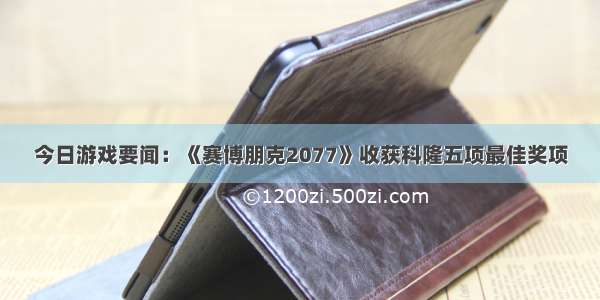 今日游戏要闻：《赛博朋克2077》收获科隆五项最佳奖项

©1200zi.500zi.com